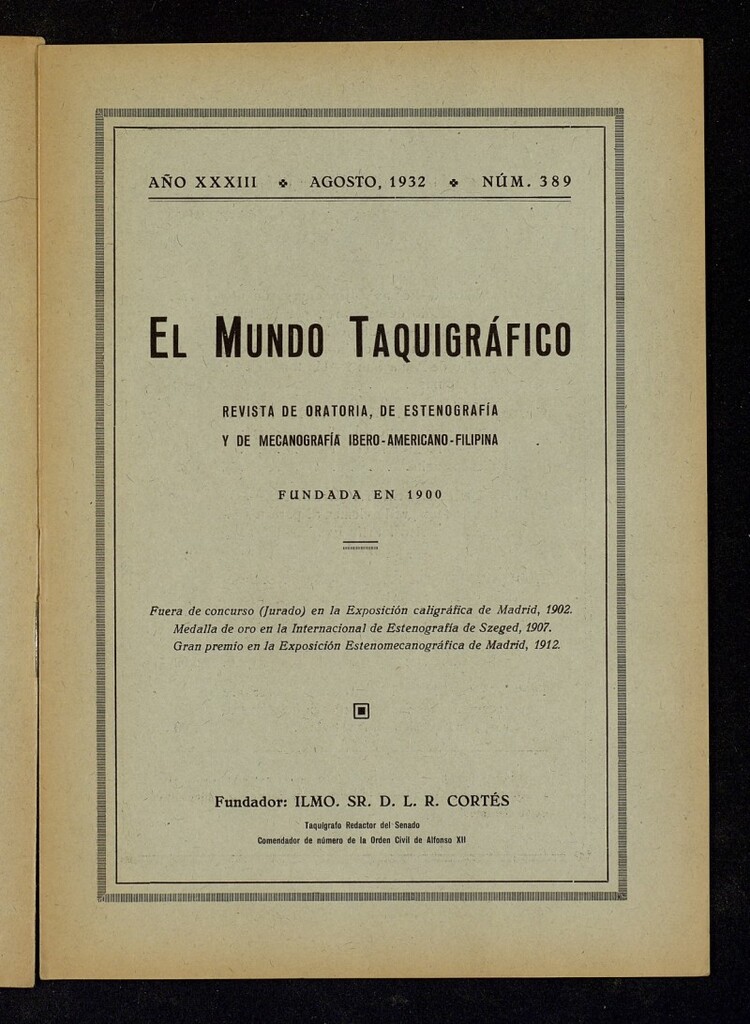 AÑO XXXIII ❖ AGOSTO, 1932 ❖ NÚM. 389

EL MUNDO TAQUIGRÁFICO

REVISTA DE ORATORIA, DE ESTENOGRAFÍA Y DE MECANOGRAFÍA IBERO-AMERICANO-FILIPINA

FUNDADA EN 1900

Fuera de concurso (Jurado) en la Exposición caligráfica de Madrid, 1902.
Medalla de oro en la Internacional de Estenografía de Szeged, 1907.
Gran premio en la Exposición Estenomecanográfica de Madrid, 1912.

Fundador: ILMO. SR. D. L. R. CORTÉS

Taquígrafo Redactor del Senado
Comendador de número de la Orden Civil de Alfonso XII